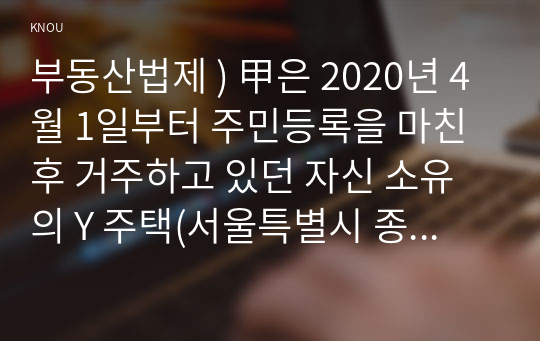 KNOU

부동산법제 ) 甲은 2020년 4월 1일부터 주민등록을 마친 후 거주하고 있던 자신 소유의 Y 주택(서울특별시 종...